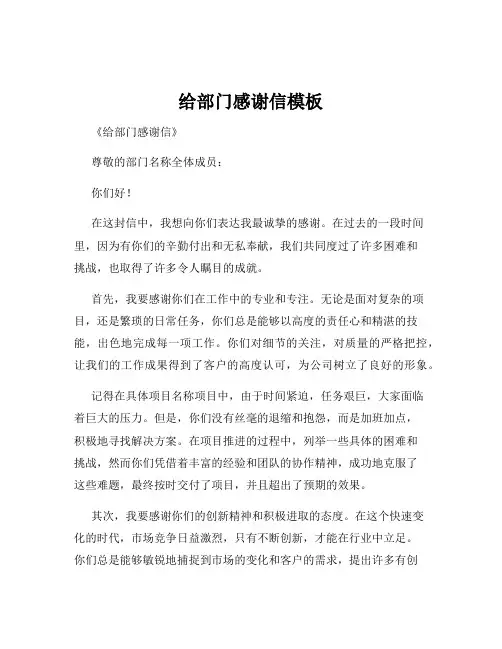 给部门感谢信模板

《给部门感谢信》

尊敬的部门名称全体成员：

你们好！

在这封信中，我想向你们表达我最诚挚的感谢。在过去的一段时间里，因为有你们的辛勤付出和无私奉献，我们共同度过了许多困难和挑战，也取得了许多令人瞩目的成就。

首先，我要感谢你们在工作中的专业和专注。无论是面对复杂的项目，还是繁琐的日常任务，你们总是能够以高度的责任心和精湛的技能，出色地完成每一项工作。你们对细节的关注，对质量的严格把控，让我们的工作成果得到了客户的高度认可，为公司树立了良好的形象。

记得在具体项目名称项目中，由于时间紧迫，任务艰巨，大家面临着巨大的压力。但是，你们没有丝毫的退缩和抱怨，而是加班加点，积极地寻找解决方案。在项目推进的过程中，列举一些具体的困难和挑战，然而你们凭借着丰富的经验和团队的协作精神，成功地克服了这些难题，最终按时交付了项目，并且超出了预期的效果。

其次，我要感谢你们的创新精神和积极进取的态度。在这个快速变化的时代，市场竞争日益激烈，只有不断创新，才能在行业中立足。你们总是能够敏锐地捕捉到市场的变化和客户的需求，提出许多有创